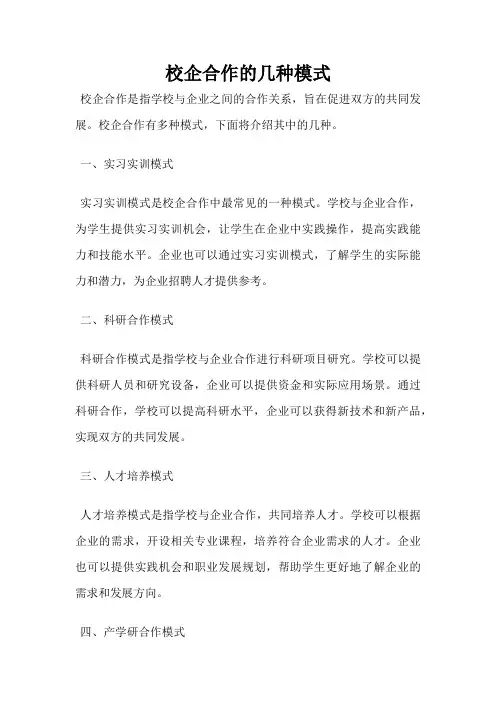 校企合作的几种模式

校企合作是指学校与企业之间的合作关系，旨在促进双方的共同发展。校企合作有多种模式，下面将介绍其中的几种。

一、实习实训模式

实习实训模式是校企合作中最常见的一种模式。学校与企业合作，为学生提供实习实训机会，让学生在企业中实践操作，提高实践能力和技能水平。企业也可以通过实习实训模式，了解学生的实际能力和潜力，为企业招聘人才提供参考。

二、科研合作模式

科研合作模式是指学校与企业合作进行科研项目研究。学校可以提供科研人员和研究设备，企业可以提供资金和实际应用场景。通过科研合作，学校可以提高科研水平，企业可以获得新技术和新产品，实现双方的共同发展。

三、人才培养模式

人才培养模式是指学校与企业合作，共同培养人才。学校可以根据企业的需求，开设相关专业课程，培养符合企业需求的人才。企业也可以提供实践机会和职业发展规划，帮助学生更好地了解企业的需求和发展方向。

四、产学研合作模式